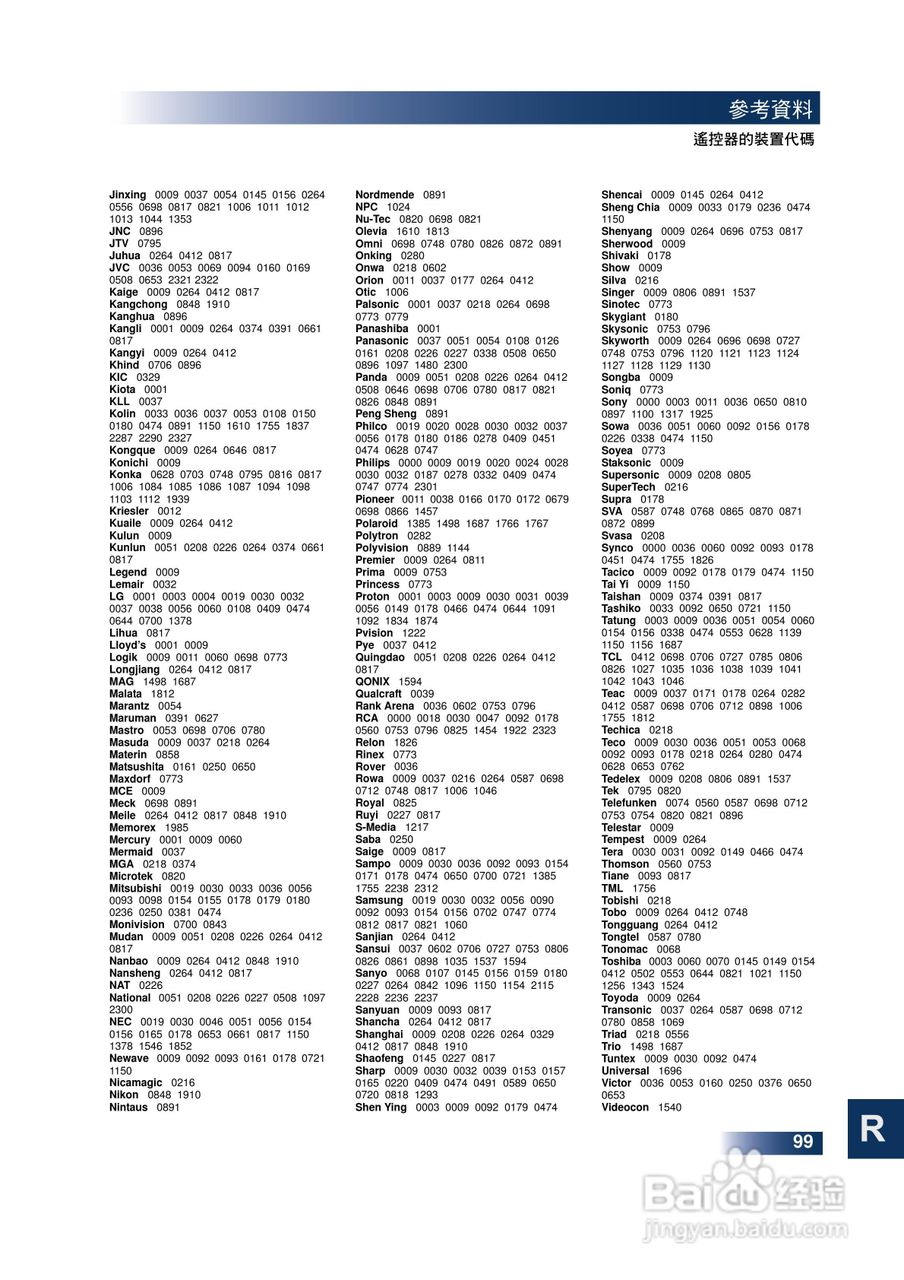 參考資料

遙控器的裝置代碼

Jinxing 0009 0037 0054 0145 0156 0264 0556 0698 0817 0821 1006 1011 1012 1013 1044 1353
JNC 0896
JTV 0795
Juhua 0264 0412 0817
JVC 0036 0053 0069 0094 0160 0169 0508 0653 2321 2322
Kaige 0009 0264 0412 0817
Kangchong 0848 1910
Kanghua 0896
Kangli 0001 0009 0264 0374 0391 0661 0817
Kangyi 0009 0264 0412
Khind 0706 0896
KIC 0329
Kiota 0001
KLL 0037
Kolin 0033 0036 0037 0053 0108 0150 0180 0474 0891 1150 1610 1755 1837 2287 2290 2327
Kongque 0009 0264 0646 0817
Konichi 0009
Konka 0628 0703 0748 0795 0816 0817 1006 1084 1085 1086 1087 1094 1098 1103 1112 1939
Kriesler 0012
Kuaile 0009 0264 0412
Kulun 0009
Kunlun 0051 0208 0226 0264 0374 0661 0817
Legend 0009
Lemair 0032
LG 0001 0003 0004 0019 0030 0032 0037 0038 0056 0060 0108 0409 0474 0644 0700 1378
Lihua 0817
Lloyd's 0001 0009
Logik 0009 0011 0060 0698 0773
Longjiang 0264 0412 0817
MAG 1498 1687
Malata 1812
Marantz 0054
Maruman 0391 0627
Mastro 0053 0698 0706 0780
Masuda 0009 0037 0218 0264
Materin 0858
Matsushita 0161 0250 0650
Maxdorf 0773
MCE 0009
Meck 0698 0891
Meile 0264 0412 0817 0848 1910
Memorex 1985
Mercury 0001 0009 0060
Mermaid 0037
MGA 0218 0374
Microtek 0820
Mitsubishi 0019 0030 0033 0036 0056 0093 0098 0154 0155 0178 0179 0180 0236 0250 0381 0474
Monivision 0700 0843
Mudan 0009 0051 0208 0226 0264 0412 0817
Nanbao 0009 0264 0412 0848 1910
Nansheng 0264 0412 0817
NAT 0226
National 0051 0208 0226 0227 0508 1097 2300
NEC 0019 0030 0046 0051 0056 0154 0156 0165 0178 0653 0661 0817 1150 1378 1546 1852
Newave 0009 0092 0093 0161 0178 0721 1150
Nicamagic 0216
Nikon 0848 1910
Nintaus 0891

Nordmende 0891
NPC 1024
Nu-Tec 0820 0698 0821
Olevia 1610 1813
Omni 0698 0748 0780 0826 0872 0891
Onking 0280
Onwa 0218 0602
Orion 0011 0037 0177 0264 0412
Otic 1006
Palsonic 0001 0037 0218 0264 0698 0773 0779
Panashiba 0001
Panasonic 0037 0051 0054 0108 0126 0161 0208 0226 0227 0338 0508 0650 0896 1097 1480 2300
Panda 0009 0051 0208 0226 0264 0412 0508 0646 0698 0706 0780 0817 0821 0826 0848 0891
Peng Sheng 0891
Philco 0019 0020 0028 0030 0032 0037 0056 0178 0180 0186 0278 0409 0451 0474 0628 0747
Philips 0000 0009 0019 0020 0024 0028 0030 0032 0187 0278 0332 0409 0474 0747 0774 2301
Pioneer 0011 0038 0166 0170 0172 0679 0698 0866 1457
Polaroid 1385 1498 1687 1766 1767
Polytron 0282
Polyvision 0889 1144
Premier 0009 0264 0811
Prima 0009 0753
Princess 0773
Proton 0001 0003 0009 0030 0031 0039 0056 0149 0178 0466 0474 0644 1091 1092 1834 1874
Pvision 1222
Pye 0037 0412
Quingdao 0051 0208 0226 0264 0412 0817
QONIX 1594
Qualcraft 0039
Rank Arena 0036 0602 0753 0796
RCA 0000 0018 0030 0047 0092 0178 0560 0753 0796 0825 1454 1922 2323
Relon 1826
Rinex 0773
Rover 0036
Rowa 0009 0037 0216 0264 0587 0698 0712 0748 0817 1006 1046
Royal 0825
Ruyi 0227 0817
S-Media 1217
Saba 0250
Saige 0009 0817
Sampo 0009 0030 0036 0092 0093 0154 0171 0178 0474 0650 0700 0721 1385 1755 2238 2312
Samsung 0019 0030 0032 0056 0090 0092 0093 0154 0156 0702 0747 0774 0812 0817 0821 1060
Sanjian 0264 0412
Sansui 0037 0602 0706 0727 0753 0806 0826 0861 0898 1035 1537 1594
Sanyo 0068 0107 0145 0156 0159 0180 0227 0264 0842 1096 1150 1154 2115 2228 2236 2237
Sanyuan 0009 0093 0817
Shancha 0264 0412 0817
Shanghai 0009 0208 0226 0264 0329 0412 0817 0848 1910
Shaofeng 0145 0227 0817
Sharp 0009 0030 0032 0039 0153 0157 0165 0220 0409 0474 0491 0589 0650 0720 0818 1293
Shen Ying 0003 0009 0092 0179 0474

Shencai 0009 0145 0264 0412
Sheng Chia 0009 0033 0179 0236 0474 1150
Shenyang 0009 0264 0696 0753 0817
Sherwood 0009
Shivaki 0178
Show 0009
Silva 0216
Singer 0009 0806 0891 1537
Sinotec 0773
Skygiant 0180
Skysonic 0753 0796
Skyworth 0009 0264 0696 0698 0727 0748 0753 0796 1120 1121 1123 1124 1127 1128 1129 1130
Songba 0009
Soniq 0773
Sony 0000 0003 0011 0036 0650 0810 0897 1100 1317 1925
Sowa 0036 0051 0060 0092 0156 0178 0226 0338 0474 1150
Soyea 0773
Staksonic 0009
Supersonic 0009 0208 0805
SuperTech 0216
Supra 0178
SVA 0587 0748 0768 0865 0870 0871 0872 0899
Svasa 0208
Synco 0000 0036 0060 0092 0093 0178 0451 0474 1755 1826
Tacico 0009 0092 0178 0179 0474 1150
Tai Yi 0009 1150
Taishan 0009 0374 0391 0817
Tashiko 0033 0092 0650 0721 1150
Tatung 0003 0009 0036 0051 0054 0060 0154 0156 0338 0474 0553 0628 1139 1150 1156 1687
TCL 0412 0698 0706 0727 0785 0806 0826 1027 1035 1036 1038 1039 1041 1042 1043 1046
Teac 0009 0037 0171 0178 0264 0282 0412 0587 0698 0706 0712 0898 1006 1755 1812
Techica 0218
Teco 0009 0030 0036 0051 0053 0068 0092 0093 0178 0218 0264 0280 0474 0628 0653 0762
Tedelex 0009 0208 0806 0891 1537
Tek 0795 0820
Telefunken 0074 0560 0587 0698 0712 0753 0754 0820 0821 0896
Telestar 0009
Tempest 0009 0264
Tera 0030 0031 0092 0149 0466 0474
Thomson 0560 0753
Tiane 0093 0817
TML 1756
Tobishi 0218
Tobo 0009 0264 0412 0748
Tongguang 0264 0412
Tongtel 0587 0780
Tonomac 0068
Toshiba 0003 0060 0070 0145 0149 0154 0412 0502 0553 0644 0821 1021 1150 1256 1343 1524
Toyoda 0009 0264
Transonic 0037 0264 0587 0698 0712 0780 0858 1069
Triad 0218 0556
Trio 1498 1687
Tuntex 0009 0030 0092 0474
Universal 1696
Victor 0036 0053 0160 0250 0376 0650 0653
Videocon 1540

R

99

Baidu经验
jingyan.baidu.com